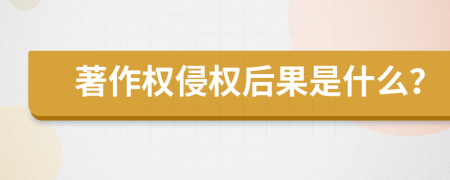 著作权侵权后果是什么?